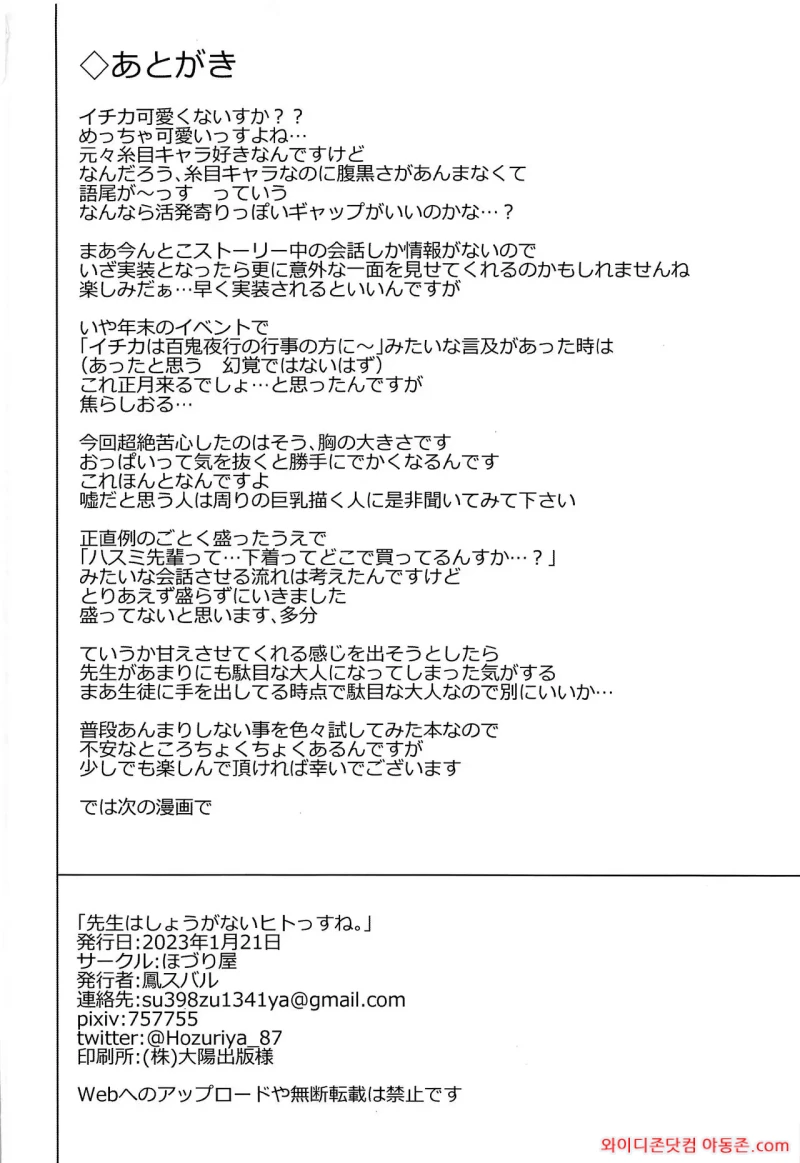 ◇あとがき

イチカ可愛くないすか？？
めっちゃ可愛いっすよね…
元々糸目キャラ好きなんですけど
なんだろう、糸目キャラなのに腹黒さがあんまなくて
語尾が～っす　っていう
なんなら活発寄りっぽいギャップがいいのかな…？

まあ今んとこストーリー中の会話しか情報がないので
いざ実装となったら更に意外な一面を見せてくれるのかもしれませんね
楽しみだぁ…早く実装されるといいんですが

いや年末のイベントで
「イチカは百鬼夜行の行事の方に～」みたいな言及があった時は
（あったと思う　幻覚ではないはず）
これ正月来るでしょ…と思ったんですが
焦らしおる…

今回超絶苦心したのはそう、胸の大きさです
おっぱいって気を抜くと勝手にでかくなるんです
これほんとなんですよ
嘘だと思う人は周りの巨乳描く人に是非聞いてみて下さい

正直例のごとく盛ったうえで
「ハスミ先輩って…下着ってどこで買ってるんすか…？」
みたいな会話させる流れは考えたんですけど
とりあえず盛らずにいきました
盛ってないと思います、多分

ていうか甘えさせてくれる感じを出そうとしたら
先生があまりにも駄目な大人になってしまった気がする
まあ生徒に手を出してる時点で駄目な大人なので別にいいか…

普段あんまりしない事を色々試してみた本なので
不安なところちょくちょくあるんですが
少しでも楽しんで頂ければ幸いでございます

では次の漫画で

「先生はしょうがないヒトっすね。」
発行日:2023年1月21日
サークル:ほづり屋
発行者:鳳スバル
連絡先:su398zu1341ya@gmail.com
pixiv:757755
twitter:@Hozuriya_87
印刷所:(株)大陽出版様

Webへのアップロードや無断転載は禁止です

와이디존닷컴 야동존.com